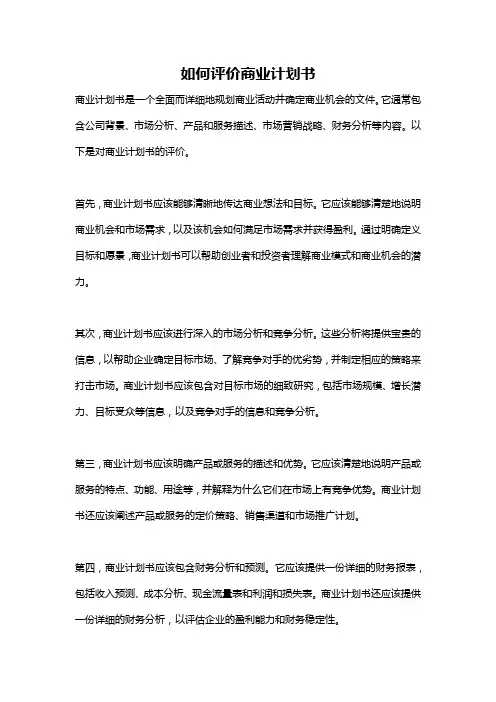 如何评价商业计划书

商业计划书是一个全面而详细地规划商业活动并确定商业机会的文件。它通常包含公司背景、市场分析、产品和服务描述、市场营销战略、财务分析等内容。以下是对商业计划书的评价。

首先，商业计划书应该能够清晰地传达商业想法和目标。它应该能够清楚地说明商业机会和市场需求，以及该机会如何满足市场需求并获得盈利。通过明确定义目标和愿景，商业计划书可以帮助创业者和投资者理解商业模式和商业机会的潜力。

其次，商业计划书应该进行深入的市场分析和竞争分析。这些分析将提供宝贵的信息，以帮助企业确定目标市场、了解竞争对手的优劣势，并制定相应的策略来打击市场。商业计划书应该包含对目标市场的细致研究，包括市场规模、增长潜力、目标受众等信息，以及竞争对手的信息和竞争分析。

第三，商业计划书应该明确产品或服务的描述和优势。它应该清楚地说明产品或服务的特点、功能、用途等，并解释为什么它们在市场上有竞争优势。商业计划书还应该阐述产品或服务的定价策略、销售渠道和市场推广计划。

第四，商业计划书应该包含财务分析和预测。它应该提供一份详细的财务报表，包括收入预测、成本分析、现金流量表和利润和损失表。商业计划书还应该提供一份详细的财务分析，以评估企业的盈利能力和财务稳定性。